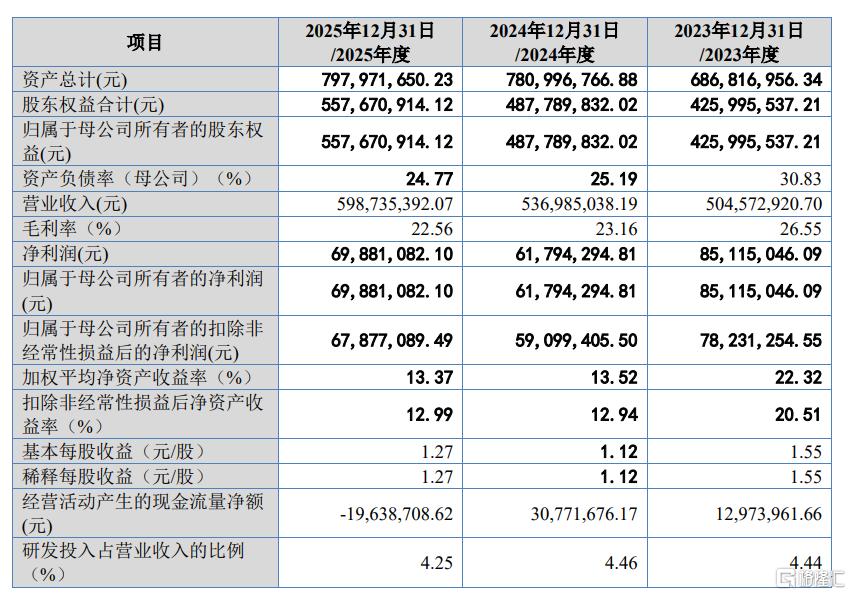 | 项目 | 2025年12月31日/2025年度 | 2024年12月31日/2024年度 | 2023年12月31日/2023年度 |
|---|---|---|---|
| 资产总计(元) | 797,971,650.23 | 780,996,766.88 | 686,816,956.34 |
| 股东权益合计(元) | 557,670,914.12 | 487,789,832.02 | 425,995,537.21 |
| 归属于母公司所有者的股东权益(元) | 557,670,914.12 | 487,789,832.02 | 425,995,537.21 |
| 资产负债率（母公司）（%） | 24.77 | 25.19 | 30.83 |
| 营业收入(元) | 598,735,392.07 | 536,985,038.19 | 504,572,920.70 |
| 毛利率（%） | 22.56 | 23.16 | 26.55 |
| 净利润(元) | 69,881,082.10 | 61,794,294.81 | 85,115,046.09 |
| 归属于母公司所有者的净利润(元) | 69,881,082.10 | 61,794,294.81 | 85,115,046.09 |
| 归属于母公司所有者的扣除非经常性损益后的净利润(元) | 67,877,089.49 | 59,099,405.50 | 78,231,254.55 |
| 加权平均净资产收益率（%） | 13.37 | 13.52 | 22.32 |
| 扣除非经常性损益后净资产收益率（%） | 12.99 | 12.94 | 20.51 |
| 基本每股收益（元/股） | 1.27 | 1.12 | 1.55 |
| 稀释每股收益（元/股） | 1.27 | 1.12 | 1.55 |
| 经营活动产生的现金流量净额(元) | -19,638,708.62 | 30,771,676.17 | 12,973,961.66 |
| 研发投入占营业收入的比例（%） | 4.25 | 4.46 | 4.44 |

格隆汇